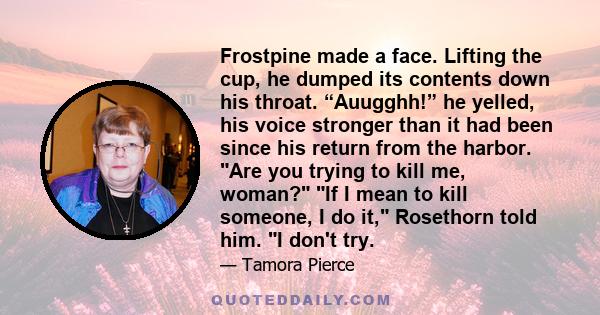 Frostpine made a face. Lifting the cup, he dumped its contents down his throat. “Auugghh!” he yelled, his voice stronger than it had been since his return from the harbor. "Are you trying to kill me, woman?" "If I mean to kill someone, I do it," Rosethorn told him. "I don't try.

— Tamora Pierce

QUOTEDDAILY.COM